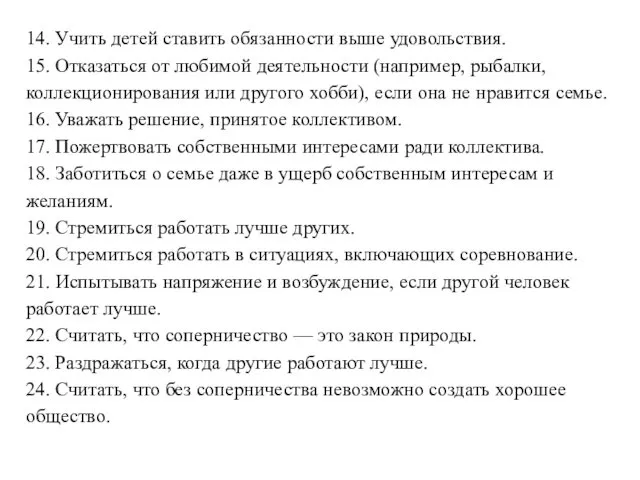 14. Учить детей ставить обязанности выше удовольствия.
15. Отказаться от любимой деятельности (например, рыбалки, коллекционирования или другого хобби), если она не нравится семье.
16. Уважать решение, принятое коллективом.
17. Пожертвовать собственными интересами ради коллектива.
18. Заботиться о семье даже в ущерб собственным интересам и желаниям.
19. Стремиться работать лучше других.
20. Стремиться работать в ситуациях, включающих соревнование.
21. Испытывать напряжение и возбуждение, если другой человек работает лучше.
22. Считать, что соперничество — это закон природы.
23. Раздражаться, когда другие работают лучше.
24. Считать, что без соперничества невозможно создать хорошее общество.